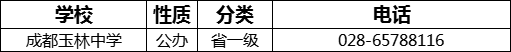 | 学校 | 性质 | 分类 | 电话 |
|---|---|---|---|
| 成都玉林中学 | 公办 | 省一级 | 028-65788116 |